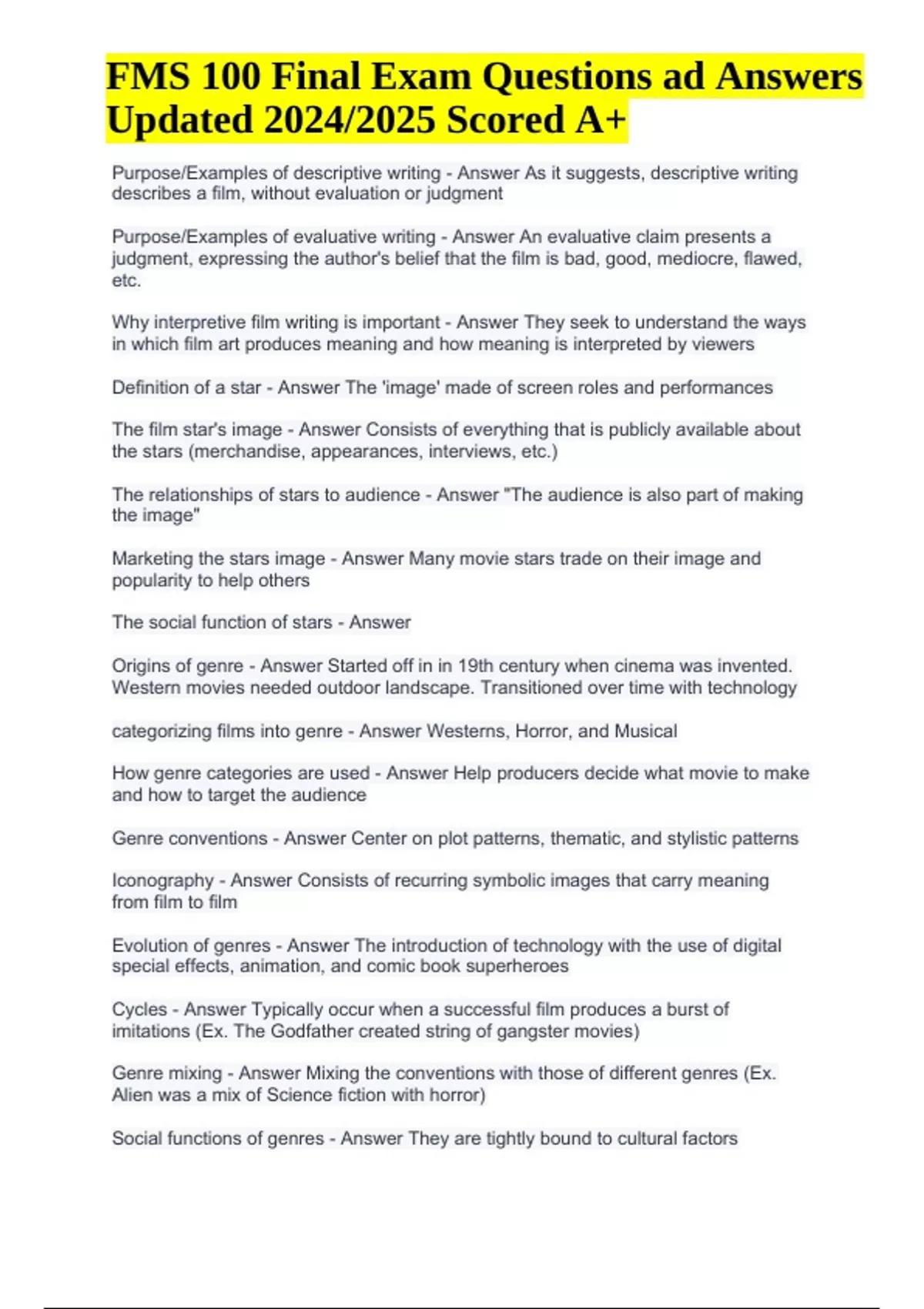 FMS 100 Final Exam Questions ad Answers Updated 2024/2025 Scored A+

Purpose/Examples of descriptive writing - Answer As it suggests, descriptive writing describes a film, without evaluation or judgment

Purpose/Examples of evaluative writing - Answer An evaluative claim presents a judgment, expressing the author's belief that the film is bad, good, mediocre, flawed, etc.

Why interpretive film writing is important - Answer They seek to understand the ways in which film art produces meaning and how meaning is interpreted by viewers

Definition of a star - Answer The 'image' made of screen roles and performances

The film star's image - Answer Consists of everything that is publicly available about the stars (merchandise, appearances, interviews, etc.)

The relationships of stars to audience - Answer "The audience is also part of making the image"

Marketing the stars image - Answer Many movie stars trade on their image and popularity to help others

The social function of stars - Answer

Origins of genre - Answer Started off in in 19th century when cinema was invented. Western movies needed outdoor landscape. Transitioned over time with technology

categorizing films into genre - Answer Westerns, Horror, and Musical

How genre categories are used - Answer Help producers decide what movie to make and how to target the audience

Genre conventions - Answer Center on plot patterns, thematic, and stylistic patterns

Iconography - Answer Consists of recurring symbolic images that carry meaning from film to film

Evolution of genres - Answer The introduction of technology with the use of digital special effects, animation, and comic book superheroes

Cycles - Answer Typically occur when a successful film produces a burst of imitations (Ex. The Godfather created string of gangster movies)

Genre mixing - Answer Mixing the conventions with those of different genres (Ex. Alien was a mix of Science fiction with horror)

Social functions of genres - Answer They are tightly bound to cultural factors